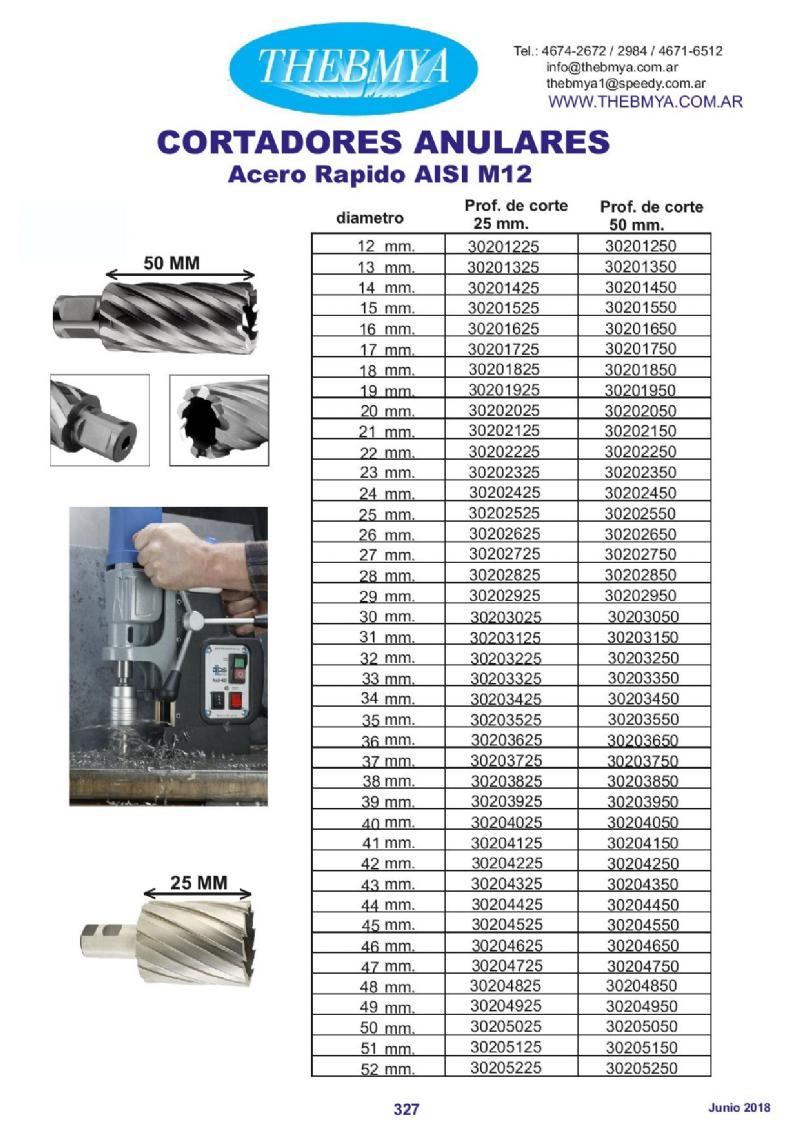 THEBMYA

Tel.: 4674-2672 / 2984 / 4671-6512
info@thebmya.com.ar
thebmya1@speedy.com.ar
WWW.THEBMYA.COM.AR

CORTADORES ANULARES
Acero Rapido AISI M12

50 MM

25 MM

| diametro | Prof. de corte 25 mm. | Prof. de corte 50 mm. |
|---|---|---|
| 12 mm. | 30201225 | 30201250 |
| 13 mm. | 30201325 | 30201350 |
| 14 mm. | 30201425 | 30201450 |
| 15 mm. | 30201525 | 30201550 |
| 16 mm. | 30201625 | 30201650 |
| 17 mm. | 30201725 | 30201750 |
| 18 mm. | 30201825 | 30201850 |
| 19 mm. | 30201925 | 30201950 |
| 20 mm. | 30202025 | 30202050 |
| 21 mm. | 30202125 | 30202150 |
| 22 mm. | 30202225 | 30202250 |
| 23 mm. | 30202325 | 30202350 |
| 24 mm. | 30202425 | 30202450 |
| 25 mm. | 30202525 | 30202550 |
| 26 mm. | 30202625 | 30202650 |
| 27 mm. | 30202725 | 30202750 |
| 28 mm. | 30202825 | 30202850 |
| 29 mm. | 30202925 | 30202950 |
| 30 mm. | 30203025 | 30203050 |
| 31 mm. | 30203125 | 30203150 |
| 32 mm. | 30203225 | 30203250 |
| 33 mm. | 30203325 | 30203350 |
| 34 mm. | 30203425 | 30203450 |
| 35 mm. | 30203525 | 30203550 |
| 36 mm. | 30203625 | 30203650 |
| 37 mm. | 30203725 | 30203750 |
| 38 mm. | 30203825 | 30203850 |
| 39 mm. | 30203925 | 30203950 |
| 40 mm. | 30204025 | 30204050 |
| 41 mm. | 30204125 | 30204150 |
| 42 mm. | 30204225 | 30204250 |
| 43 mm. | 30204325 | 30204350 |
| 44 mm. | 30204425 | 30204450 |
| 45 mm. | 30204525 | 30204550 |
| 46 mm. | 30204625 | 30204650 |
| 47 mm. | 30204725 | 30204750 |
| 48 mm. | 30204825 | 30204850 |
| 49 mm. | 30204925 | 30204950 |
| 50 mm. | 30205025 | 30205050 |
| 51 mm. | 30205125 | 30205150 |
| 52 mm. | 30205225 | 30205250 |

327

Junio 2018